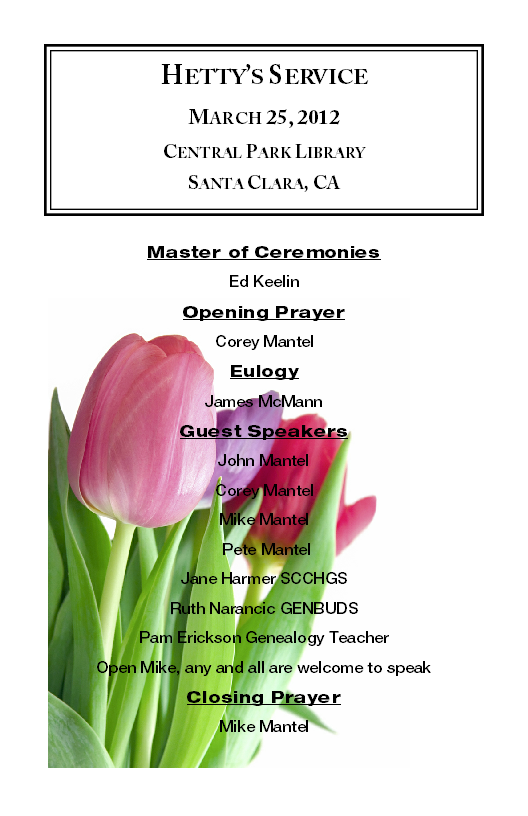 HETTY'S SERVICE
MARCH 25, 2012
CENTRAL PARK LIBRARY
SANTA CLARA, CA

Master of Ceremonies
Ed Keelin

Opening Prayer
Corey Mantel

Eulogy
James McMann

Guest Speakers
John Mantel
Corey Mantel
Mike Mantel
Pete Mantel
Jane Harmer SCCHGS
Ruth Narancic GENBUDS
Pam Erickson Genealogy Teacher
Open Mike, any and all are welcome to speak

Closing Prayer
Mike Mantel